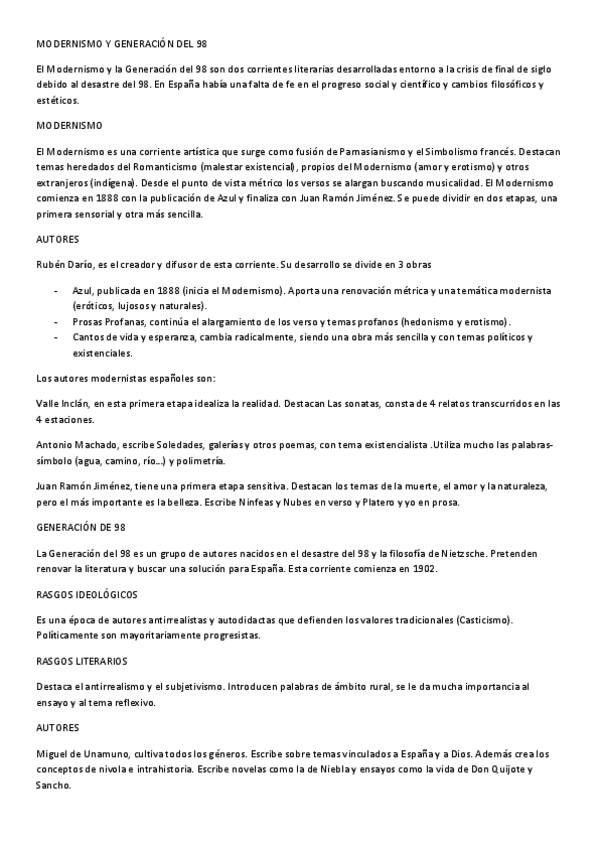 MODERNISMO Y GENERACIÓN DEL 98

El Modernismo y la Generación del 98 son dos corrientes literarias desarrolladas entorno a la crisis de final de siglo debido al desastre del 98. En España había una falta de fe en el progreso social y científico y cambios filosóficos y estéticos.

MODERNISMO

El Modernismo es una corriente artística que surge como fusión de Parnasianismo y el Simbolismo francés. Destacan temas heredados del Romanticismo (malestar existencial), propios del Modernismo (amor y erotismo) y otros extranjeros (indígena). Desde el punto de vista métrico los versos se alargan buscando musicalidad. El Modernismo comienza en 1888 con la publicación de Azul y finaliza con Juan Ramón Jiménez. Se puede dividir en dos etapas, una primera sensorial y otra más sencilla.

AUTORES

Rubén Darío, es el creador y difusor de esta corriente. Su desarrollo se divide en 3 obras

- Azul, publicada en 1888 (inicia el Modernismo). Aporta una renovación métrica y una temática modernista (eróticos, lujosos y naturales).
- Prosas Profanas, continúa el alargamiento de los verso y temas profanos (hedonismo y erotismo).
- Cantos de vida y esperanza, cambia radicalmente, siendo una obra más sencilla y con temas políticos y existenciales.

Los autores modernistas españoles son:

Valle Inclán, en esta primera etapa idealiza la realidad. Destacan Las sonatas, consta de 4 relatos transcurridos en las 4 estaciones.

Antonio Machado, escribe Soledades, galerías y otros poemas, con tema existencialista .Utiliza mucho las palabras-símbolo (agua, camino, río...) y polimetría.

Juan Ramón Jiménez, tiene una primera etapa sensitiva. Destacan los temas de la muerte, el amor y la naturaleza, pero el más importante es la belleza. Escribe Ninfeas y Nubes en verso y Platero y yo en prosa.

GENERACIÓN DE 98

La Generación del 98 es un grupo de autores nacidos en el desastre del 98 y la filosofía de Nietzsche. Pretenden renovar la literatura y buscar una solución para España. Esta corriente comienza en 1902.

RASGOS IDEOLÓGICOS

Es una época de autores antirrealistas y autodidactas que defienden los valores tradicionales (Casticismo). Políticamente son mayoritariamente progresistas.

RASGOS LITERARIOS

Destaca el antirrealismo y el subjetivismo. Introducen palabras de ámbito rural, se le da mucha importancia al ensayo y al tema reflexivo.

AUTORES

Miguel de Unamuno, cultiva todos los géneros. Escribe sobre temas vinculados a España y a Dios. Además crea los conceptos de nivola e intrahistoria. Escribe novelas como la de Niebla y ensayos como la vida de Don Quijote y Sancho.